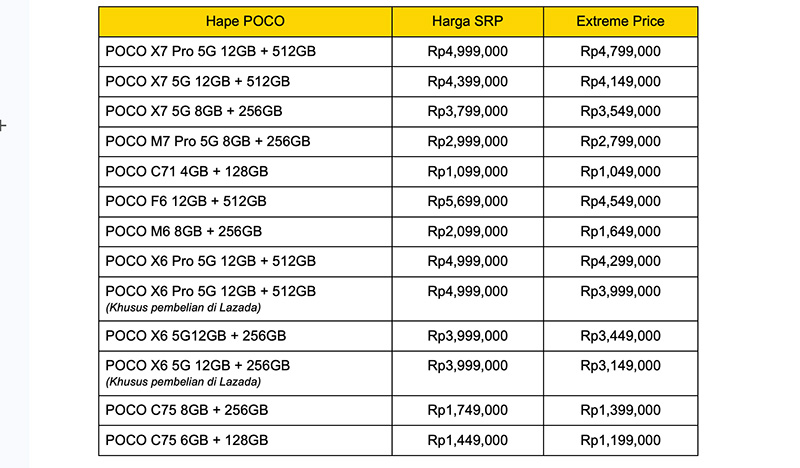 | Hape POCO | Harga SRP | Extreme Price |
|---|---|---|
| POCO X7 Pro 5G 12GB + 512GB | Rp4,999,000 | Rp4,799,000 |
| POCO X7 5G 12GB + 512GB | Rp4,399,000 | Rp4,149,000 |
| POCO X7 5G 8GB + 256GB | Rp3,799,000 | Rp3,549,000 |
| POCO M7 Pro 5G 8GB + 256GB | Rp2,999,000 | Rp2,799,000 |
| POCO C71 4GB + 128GB | Rp1,099,000 | Rp1,049,000 |
| POCO F6 12GB + 512GB | Rp5,699,000 | Rp4,549,000 |
| POCO M6 8GB + 256GB | Rp2,099,000 | Rp1,649,000 |
| POCO X6 Pro 5G 12GB + 512GB | Rp4,999,000 | Rp4,299,000 |
| POCO X6 Pro 5G 12GB + 512GB (Khusus pembelian di Lazada) | Rp4,999,000 | Rp3,999,000 |
| POCO X6 5G12GB + 256GB | Rp3,999,000 | Rp3,449,000 |
| POCO X6 5G 12GB + 256GB (Khusus pembelian di Lazada) | Rp3,999,000 | Rp3,149,000 |
| POCO C75 8GB + 256GB | Rp1,749,000 | Rp1,399,000 |
| POCO C75 6GB + 128GB | Rp1,449,000 | Rp1,199,000 |